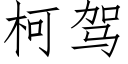 柯驾